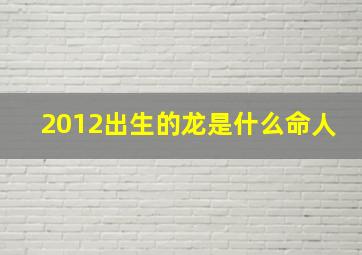 2012出生的龙是什么命人